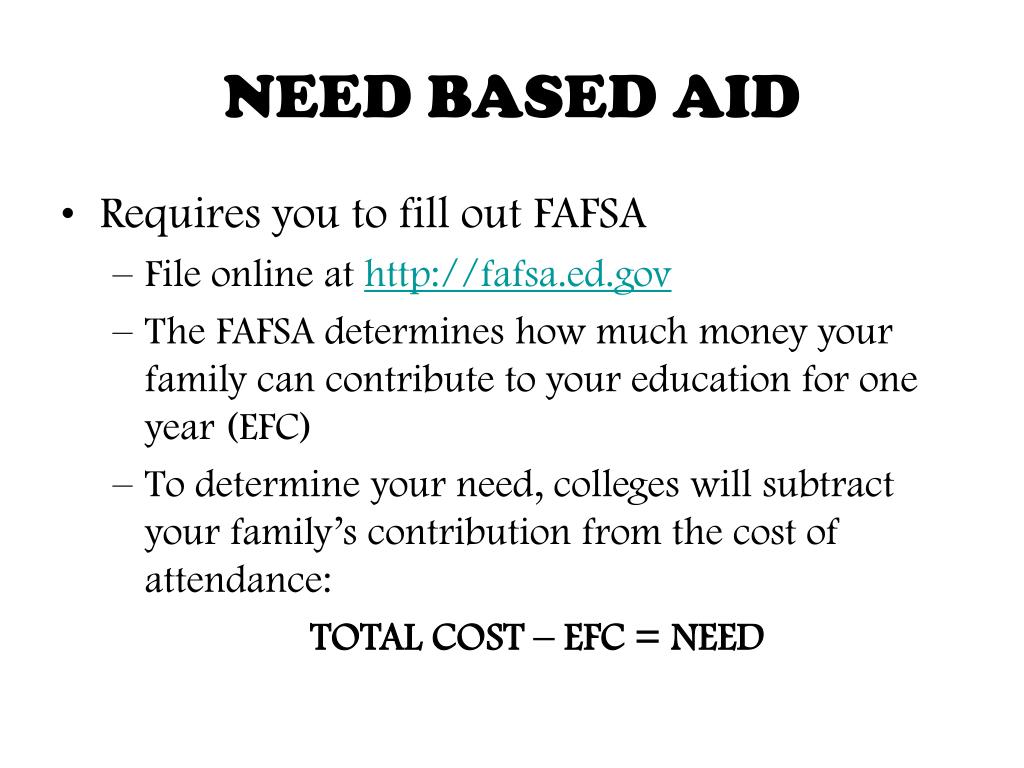 NEED BASED AID

• Requires you to fill out FAFSA
– File online at http://fafsa.ed.gov
– The FAFSA determines how much money your family can contribute to your education for one year (EFC)
– To determine your need, colleges will subtract your family's contribution from the cost of attendance:

TOTAL COST – EFC = NEED